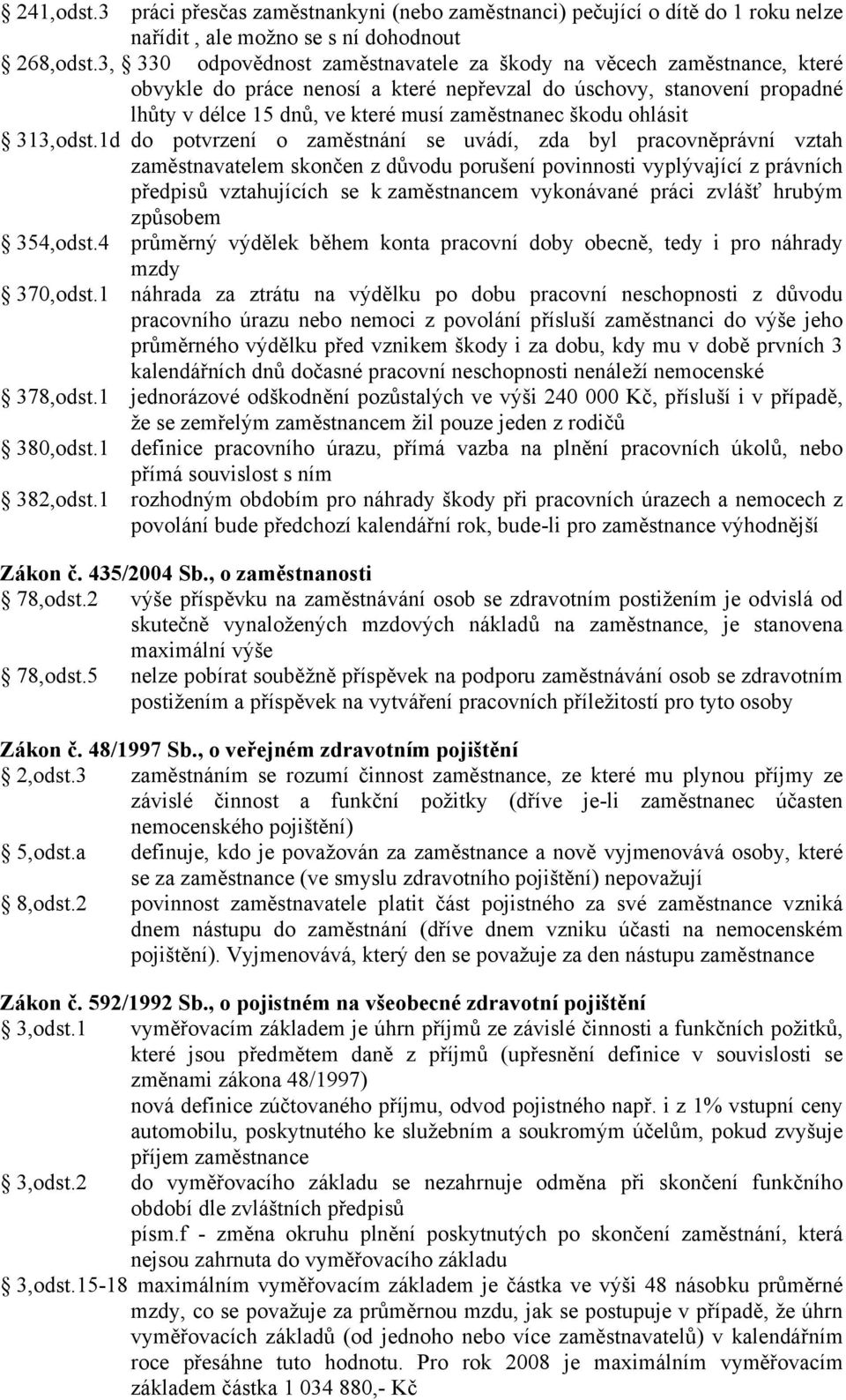 § 241,odst.3 práci přesčas zaměstnankyni (nebo zaměstnanci) pečující o dítě do 1 roku nelze nařídit , ale možno se s ní dohodnout
§ 268,odst.3, § 330 odpovědnost zaměstnavatele za škody na věcech zaměstnance, které obvykle do práce nenosí a které nepřevzal do úschovy, stanovení propadné lhůty v délce 15 dnů, ve které musí zaměstnanec škodu ohlásit
§ 313,odst.1d do potvrzení o zaměstnání se uvádí, zda byl pracovněprávní vztah zaměstnavatelem skončen z důvodu porušení povinnosti vyplývající z právních předpisů vztahujících se k zaměstnancem vykonávané práci zvlášť hrubým způsobem
§ 354,odst.4 průměrný výdělek během konta pracovní doby obecně, tedy i pro náhrady mzdy
§ 370,odst.1 náhrada za ztrátu na výdělku po dobu pracovní neschopnosti z důvodu pracovního úrazu nebo nemoci z povolání přísluší zaměstnanci do výše jeho průměrného výdělku před vznikem škody i za dobu, kdy mu v době prvních 3 kalendářních dnů dočasné pracovní neschopnosti nenáleží nemocenské
§ 378,odst.1 jednorázové odškodnění pozůstalých ve výši 240 000 Kč, přísluší i v případě, že se zemřelým zaměstnancem žil pouze jeden z rodičů
§ 380,odst.1 definice pracovního úrazu, přímá vazba na plnění pracovních úkolů, nebo přímá souvislost s ním
§ 382,odst.1 rozhodným obdobím pro náhrady škody při pracovních úrazech a nemocech z povolání bude předchozí kalendářní rok, bude-li pro zaměstnance výhodnější

Zákon č. 435/2004 Sb., o zaměstnanosti
§ 78,odst.2 výše příspěvku na zaměstnávání osob se zdravotním postižením je odvislá od skutečně vynaložených mzdových nákladů na zaměstnance, je stanovena maximální výše
§ 78,odst.5 nelze pobírat souběžně příspěvek na podporu zaměstnávání osob se zdravotním postižením a příspěvek na vytváření pracovních příležitostí pro tyto osoby

Zákon č. 48/1997 Sb., o veřejném zdravotním pojištění
§ 2,odst.3 zaměstnáním se rozumí činnost zaměstnance, ze které mu plynou příjmy ze závislé činnost a funkční požitky (dříve je-li zaměstnanec účasten nemocenského pojištění)
§ 5,odst.a definuje, kdo je považován za zaměstnance a nově vyjmenovává osoby, které se za zaměstnance (ve smyslu zdravotního pojištění) nepovažují
§ 8,odst.2 povinnost zaměstnavatele platit část pojistného za své zaměstnance vzniká dnem nástupu do zaměstnání (dříve dnem vzniku účasti na nemocenském pojištění). Vyjmenovává, který den se považuje za den nástupu zaměstnance

Zákon č. 592/1992 Sb., o pojistném na všeobecné zdravotní pojištění
§ 3,odst.1 vyměřovacím základem je úhrn příjmů ze závislé činnosti a funkčních požitků, které jsou předmětem daně z příjmů (upřesnění definice v souvislosti se změnami zákona 48/1997)
nová definice zúčtovaného příjmu, odvod pojistného např. i z 1% vstupní ceny automobilu, poskytnutého ke služebním a soukromým účelům, pokud zvyšuje příjem zaměstnance
§ 3,odst.2 do vyměřovacího základu se nezahrnuje odměna při skončení funkčního období dle zvláštních předpisů
písm.f - změna okruhu plnění poskytnutých po skončení zaměstnání, která nejsou zahrnuta do vyměřovacího základu
§ 3,odst.15-18 maximálním vyměřovacím základem je částka ve výši 48 násobku průměrné mzdy, co se považuje za průměrnou mzdu, jak se postupuje v případě, že úhrn vyměřovacích základů (od jednoho nebo více zaměstnavatelů) v kalendářním roce přesáhne tuto hodnotu. Pro rok 2008 je maximálním vyměřovacím základem částka 1 034 880,- Kč